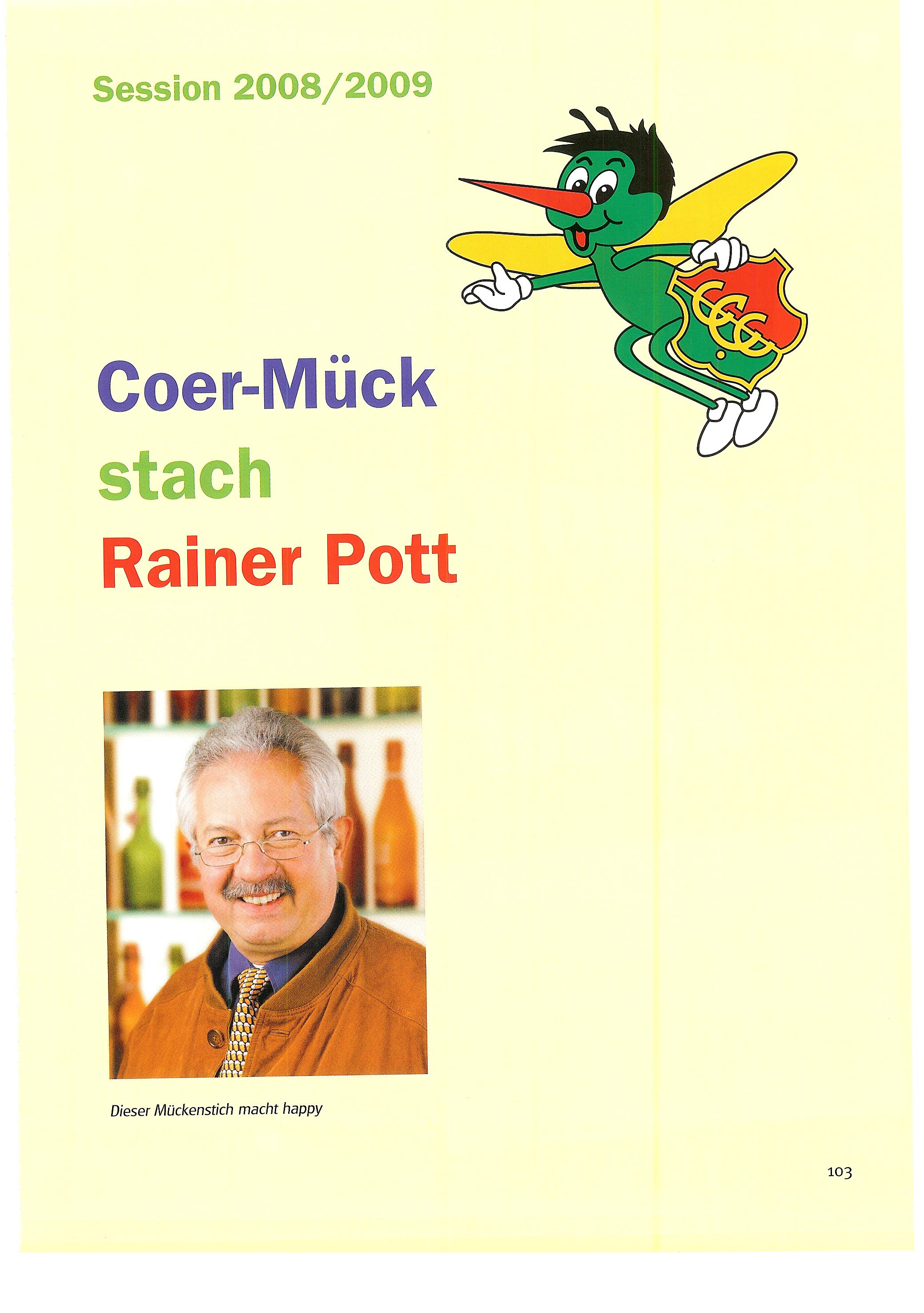 Session 2008/2009

Coer-Mück
stach
Rainer Pott

Dieser Mückenstich macht happy

103